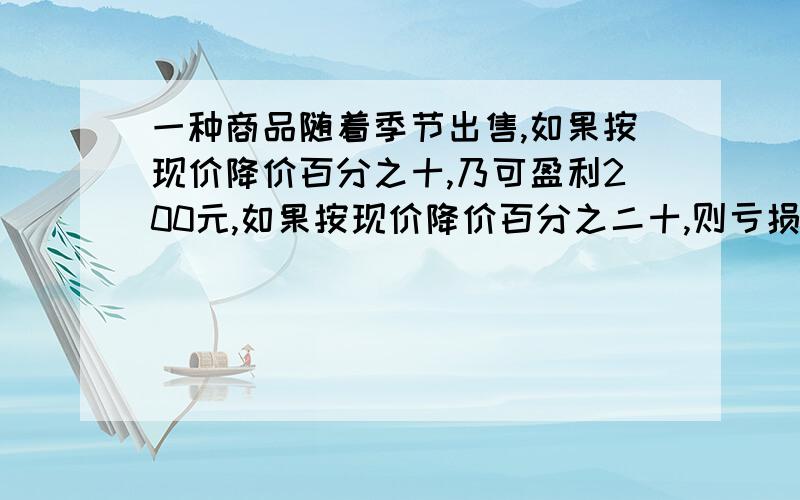 一种商品随着季节出售,如果按现价降价百分之十,乃可盈利200元,如果按现价降价百分之二十,则亏损